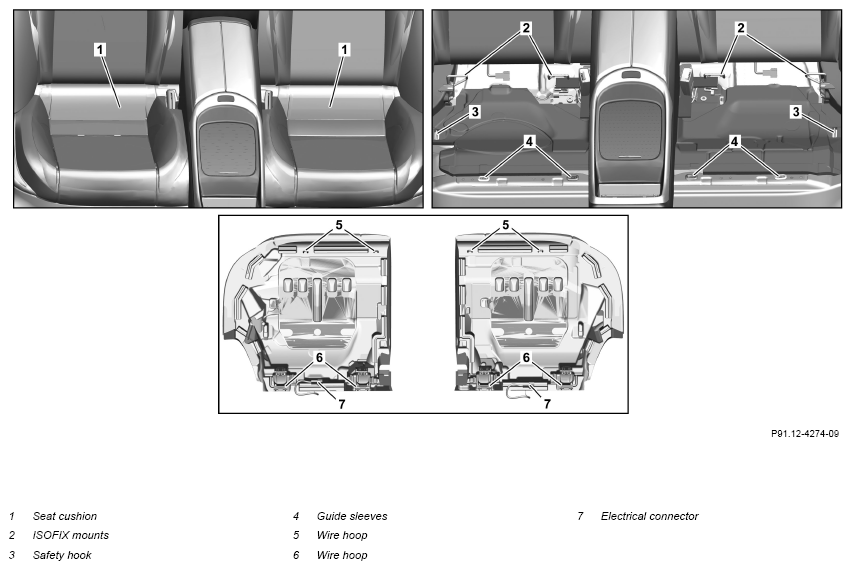 1 1

2 2
3 3
4 4

5 5
6 6
7 7

P91.12-4274-09

1 Seat cushion
2 ISOFIX mounts
3 Safety hook

4 Guide sleeves
5 Wire hoop
6 Wire hoop

7 Electrical connector